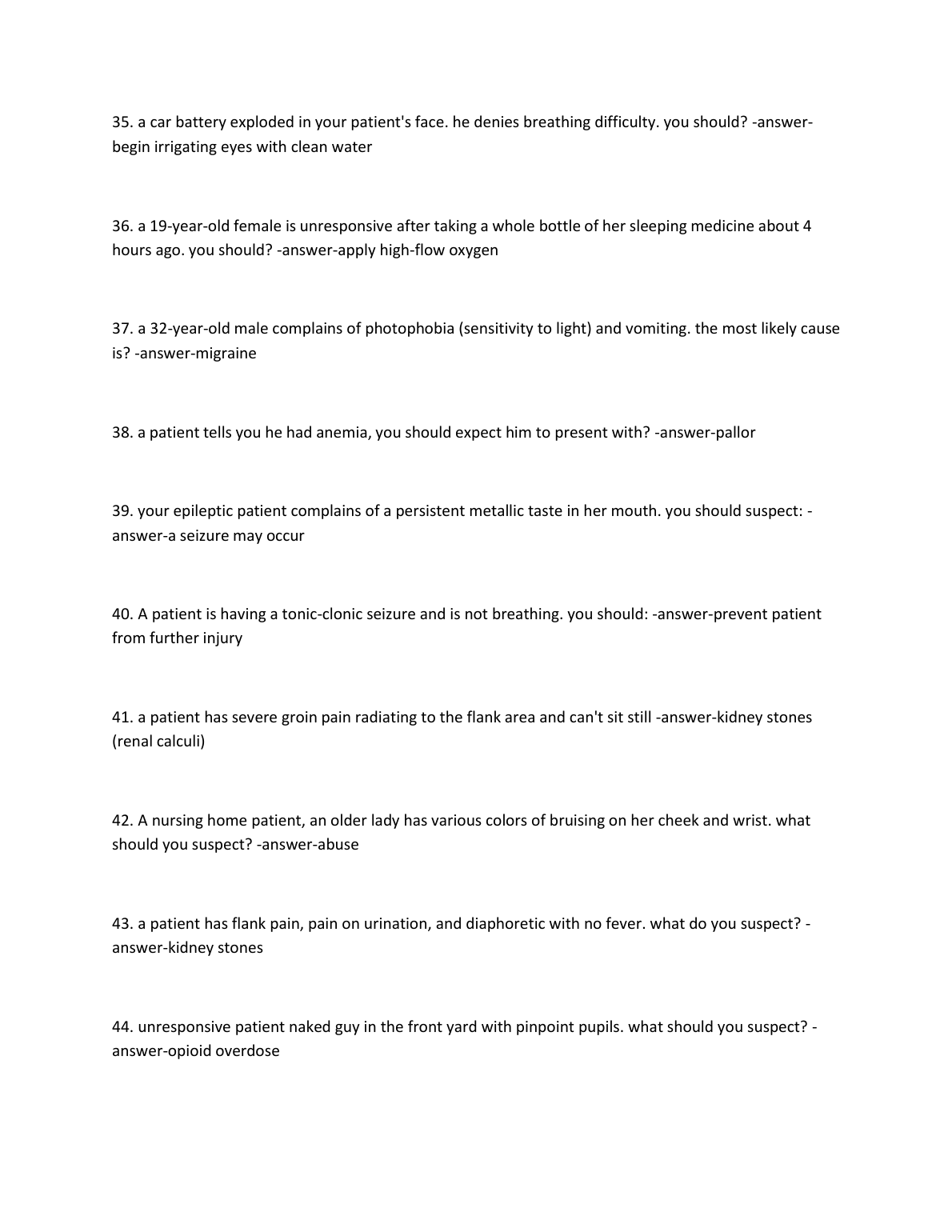 35. a car battery exploded in your patient's face. he denies breathing difficulty. you should? -answer-begin irrigating eyes with clean water

36. a 19-year-old female is unresponsive after taking a whole bottle of her sleeping medicine about 4 hours ago. you should? -answer-apply high-flow oxygen

37. a 32-year-old male complains of photophobia (sensitivity to light) and vomiting. the most likely cause is? -answer-migraine

38. a patient tells you he had anemia, you should expect him to present with? -answer-pallor

39. your epileptic patient complains of a persistent metallic taste in her mouth. you should suspect: -answer-a seizure may occur

40. A patient is having a tonic-clonic seizure and is not breathing. you should: -answer-prevent patient from further injury

41. a patient has severe groin pain radiating to the flank area and can't sit still -answer-kidney stones (renal calculi)

42. A nursing home patient, an older lady has various colors of bruising on her cheek and wrist. what should you suspect? -answer-abuse

43. a patient has flank pain, pain on urination, and diaphoretic with no fever. what do you suspect? -answer-kidney stones

44. unresponsive patient naked guy in the front yard with pinpoint pupils. what should you suspect? -answer-opioid overdose